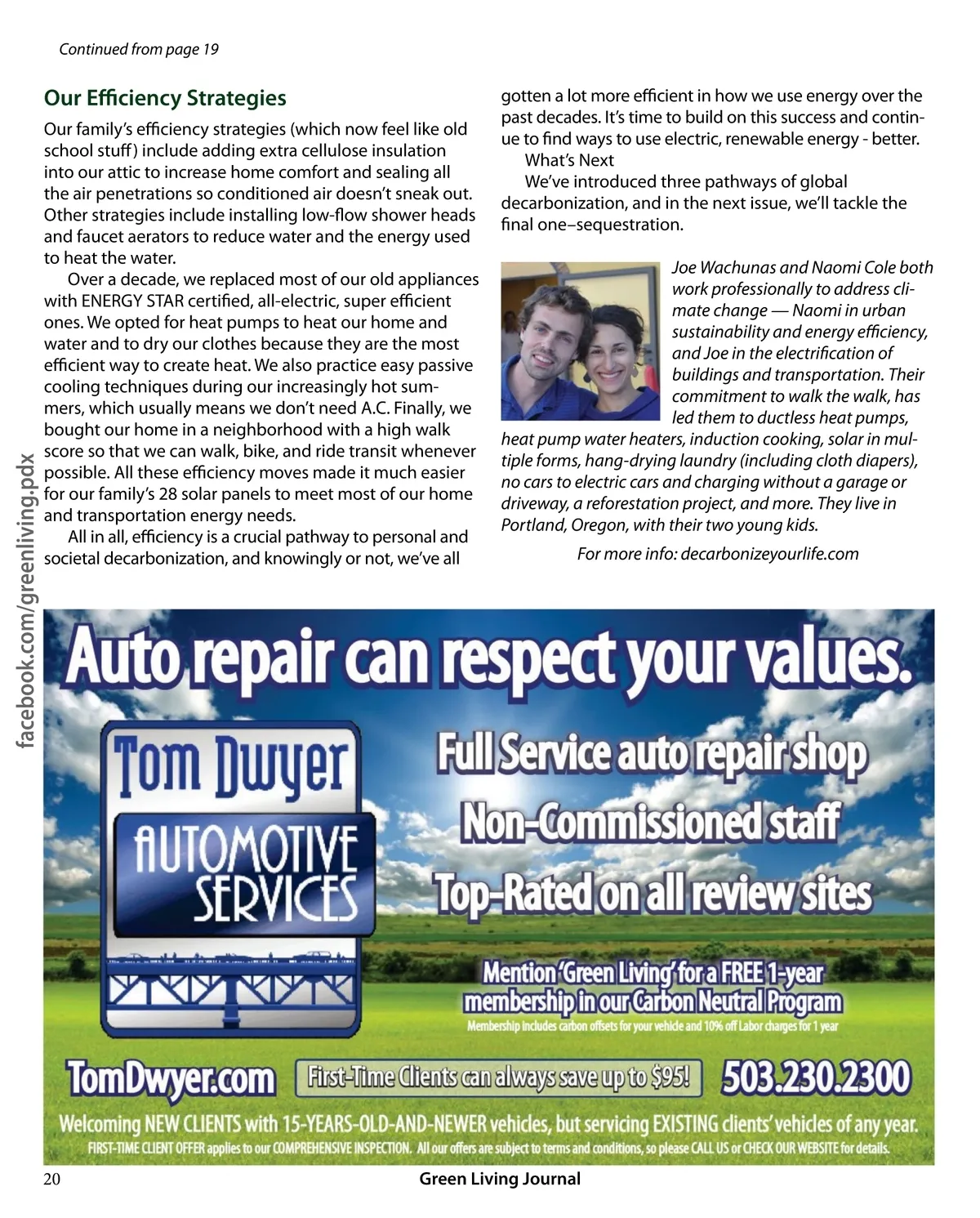 Continued from page 19

Our Efficiency Strategies

Our family's efficiency strategies (which now feel like old school stuff) include adding extra cellulose insulation into our attic to increase home comfort and sealing all the air penetrations so conditioned air doesn't sneak out. Other strategies include installing low-flow shower heads and faucet aerators to reduce water and the energy used to heat the water.

Over a decade, we replaced most of our old appliances with ENERGY STAR certified, all-electric, super efficient ones. We opted for heat pumps to heat our home and water and to dry our clothes because they are the most efficient way to create heat. We also practice easy passive cooling techniques during our increasingly hot summers, which usually means we don't need A.C. Finally, we bought our home in a neighborhood with a high walk score so that we can walk, bike, and ride transit whenever possible. All these efficiency moves made it much easier for our family's 28 solar panels to meet most of our home and transportation energy needs.

All in all, efficiency is a crucial pathway to personal and societal decarbonization, and knowingly or not, we've all gotten a lot more efficient in how we use energy over the past decades. It's time to build on this success and continue to find ways to use electric, renewable energy - better.

What's Next

We've introduced three pathways of global decarbonization, and in the next issue, we'll tackle the final one–sequestration.

Joe Wachunas and Naomi Cole both work professionally to address climate change — Naomi in urban sustainability and energy efficiency, and Joe in the electrification of buildings and transportation. Their commitment to walk the walk, has led them to ductless heat pumps, heat pump water heaters, induction cooking, solar in multiple forms, hang-drying laundry (including cloth diapers), no cars to electric cars and charging without a garage or driveway, a reforestation project, and more. They live in Portland, Oregon, with their two young kids.

For more info: decarbonizeyourlife.com

facebook.com/greenliving.pdx

Auto repair can respect your values.

Tom Dwyer AUTOMOTIVE SERVICES

Full Service auto repair shop
Non-Commissioned staff
Top-Rated on all review sites

Mention 'Green Living' for a FREE 1-year membership in our Carbon Neutral Program
Membership includes carbon offsets for your vehicle and 10% off Labor charges for 1 year

TomDwyer.com First-Time Clients can always save up to $95! 503.230.2300

Welcoming NEW CLIENTS with 15-YEARS-OLD-AND-NEWER vehicles, but servicing EXISTING clients' vehicles of any year.
FIRST-TIME CLIENT OFFER applies to our COMPREHENSIVE INSPECTION. All our offers are subject to terms and conditions, so please CALL US or CHECK OUR WEBSITE for details.

20 Green Living Journal